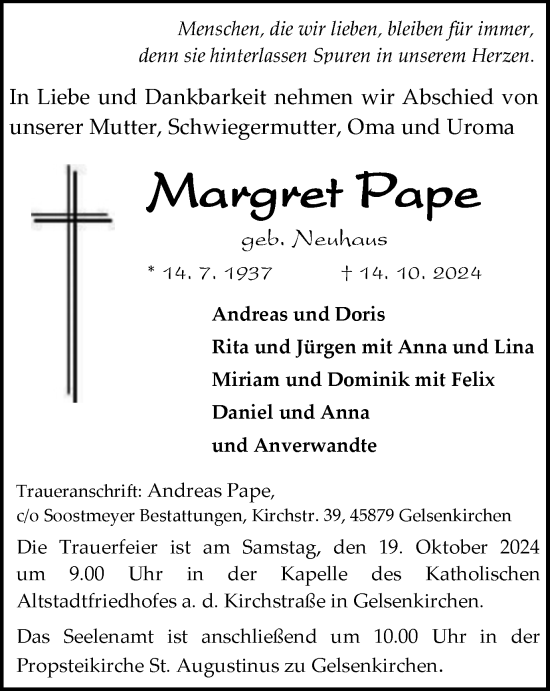 Menschen, die wir lieben, bleiben für immer, denn sie hinterlassen Spuren in unserem Herzen.

In Liebe und Dankbarkeit nehmen wir Abschied von unserer Mutter, Schwiegermutter, Oma und Uroma

Margret Pape

geb. Neuhaus

* 14. 7. 1937 † 14. 10. 2024

Andreas und Doris
Rita und Jürgen mit Anna und Lina
Miriam und Dominik mit Felix
Daniel und Anna
und Anverwandte

Traueranschrift: Andreas Pape,
c/o Soostmeyer Bestattungen, Kirchstr. 39, 45879 Gelsenkirchen

Die Trauerfeier ist am Samstag, den 19. Oktober 2024 um 9.00 Uhr in der Kapelle des Katholischen Altstadtfriedhofes a. d. Kirchstraße in Gelsenkirchen.

Das Seelenamt ist anschließend um 10.00 Uhr in der Propsteikirche St. Augustinus zu Gelsenkirchen.